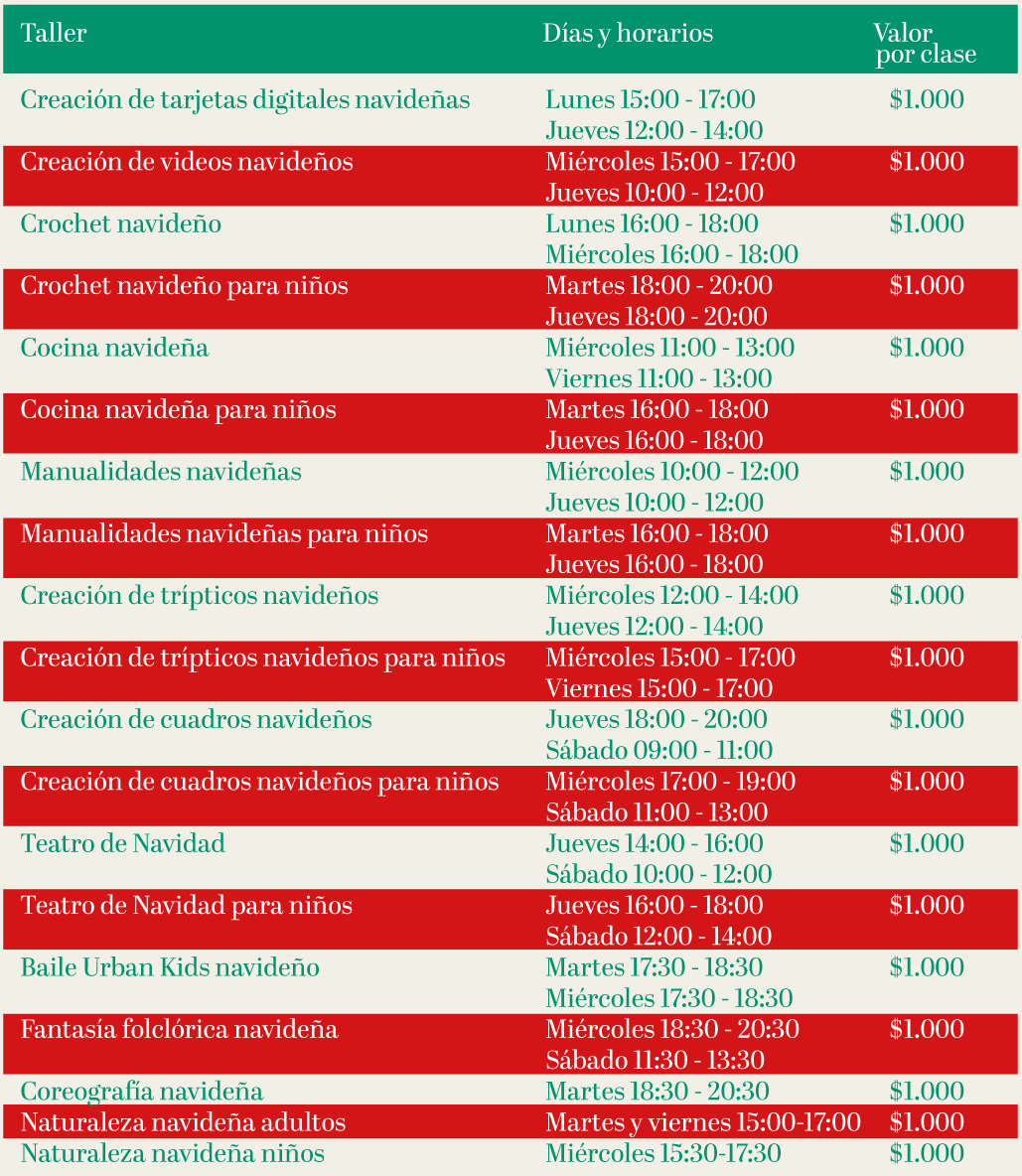 | Taller | Días y horarios | Valor por clase |
|---|---|---|
| Creación de tarjetas digitales navideñas | Lunes 15:00 - 17:00 Jueves 12:00 - 14:00 | $1.000 |
| Creación de videos navideños | Miércoles 15:00 - 17:00 Jueves 10:00 - 12:00 | $1.000 |
| Crochet navideño | Lunes 16:00 - 18:00 Miércoles 16:00 - 18:00 | $1.000 |
| Crochet navideño para niños | Martes 18:00 - 20:00 Jueves 18:00 - 20:00 | $1.000 |
| Cocina navideña | Miércoles 11:00 - 13:00 Viernes 11:00 - 13:00 | $1.000 |
| Cocina navideña para niños | Martes 16:00 - 18:00 Jueves 16:00 - 18:00 | $1.000 |
| Manualidades navideñas | Miércoles 10:00 - 12:00 Jueves 10:00 - 12:00 | $1.000 |
| Manualidades navideñas para niños | Martes 16:00 - 18:00 Jueves 16:00 - 18:00 | $1.000 |
| Creación de trípticos navideños | Miércoles 12:00 - 14:00 Jueves 12:00 - 14:00 | $1.000 |
| Creación de trípticos navideños para niños | Miércoles 15:00 - 17:00 Viernes 15:00 - 17:00 | $1.000 |
| Creación de cuadros navideños | Jueves 18:00 - 20:00 Sábado 09:00 - 11:00 | $1.000 |
| Creación de cuadros navideños para niños | Miércoles 17:00 - 19:00 Sábado 11:00 - 13:00 | $1.000 |
| Teatro de Navidad | Jueves 14:00 - 16:00 Sábado 10:00 - 12:00 | $1.000 |
| Teatro de Navidad para niños | Jueves 16:00 - 18:00 Sábado 12:00 - 14:00 | $1.000 |
| Baile Urban Kids navideño | Martes 17:30 - 18:30 Miércoles 17:30 - 18:30 | $1.000 |
| Fantasía folclórica navideña | Miércoles 18:30 - 20:30 Sábado 11:30 - 13:30 | $1.000 |
| Coreografía navideña | Martes 18:30 - 20:30 | $1.000 |
| Naturaleza navideña adultos | Martes y viernes 15:00-17:00 | $1.000 |
| Naturaleza navideña niños | Miércoles 15:30-17:30 | $1.000 |